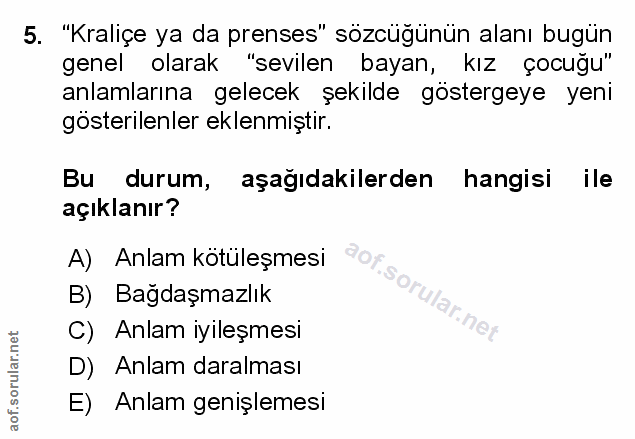 5. "Kraliçe ya da prenses" sözcüğünün alanı bugün genel olarak "sevilen bayan, kız çocuğu" anlamlarına gelecek şekilde göstergeye yeni gösterilenler eklenmiştir.

Bu durum, aşağıdakilerden hangisi ile açıklanır?

A) Anlam kötüleşmesi
B) Bağdaşmazlık
C) Anlam iyileşmesi
D) Anlam daralması
E) Anlam genişlemesi

aof.sorular.net